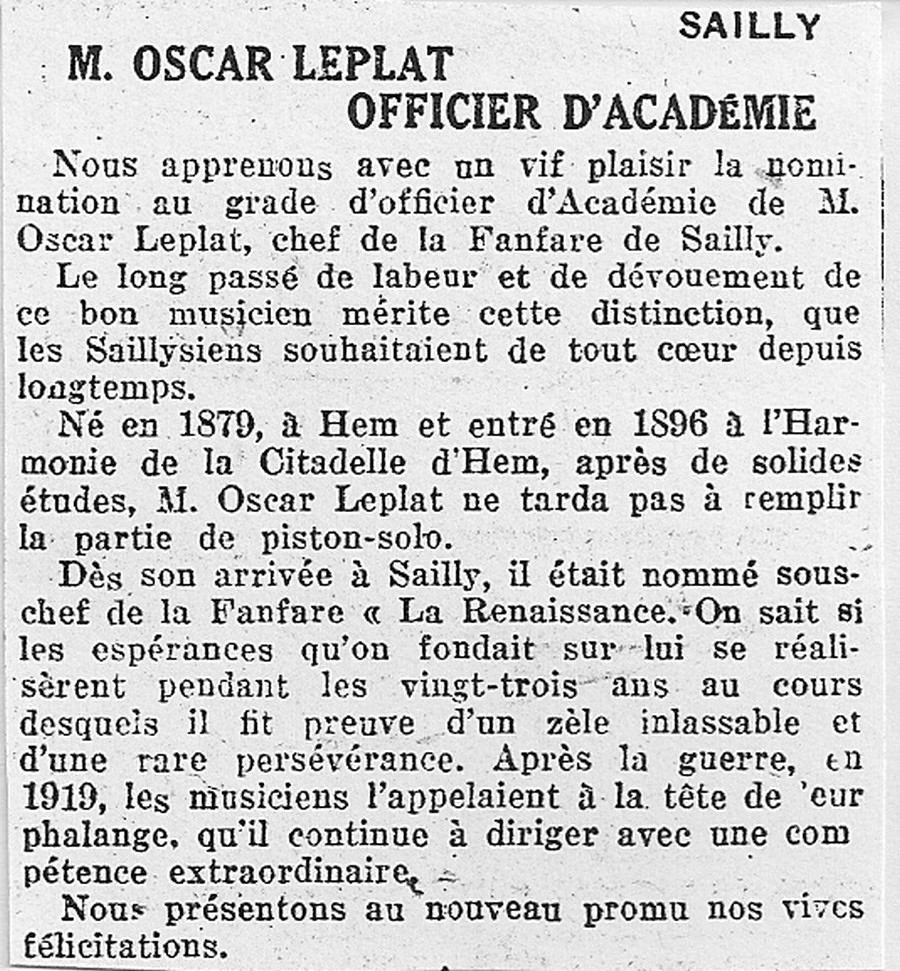 SAILLY

M. OSCAR LEPLAT
OFFICIER D'ACADÉMIE

Nous apprenons avec un vif plaisir la nomination au grade d'officier d'Académie de M. Oscar Leplat, chef de la Fanfare de Sailly.

Le long passé de labeur et de dévouement de ce bon musicien mérite cette distinction, que les Saillysiens souhaitaient de tout cœur depuis longtemps.

Né en 1879, à Hem et entré en 1896 à l'Harmonie de la Citadelle d'Hem, après de solides études, M. Oscar Leplat ne tarda pas à remplir la partie de piston-solo.

Dès son arrivée à Sailly, il était nommé sous-chef de la Fanfare « La Renaissance. On sait si les espérances qu'on fondait sur lui se réalisèrent pendant les vingt-trois ans au cours desquels il fit preuve d'un zèle inlassable et d'une rare persévérance. Après la guerre, en 1919, les musiciens l'appelaient à la tête de 'eur phalange, qu'il continue à diriger avec une compétence extraordinaire.

Nous présentons au nouveau promu nos vives félicitations.